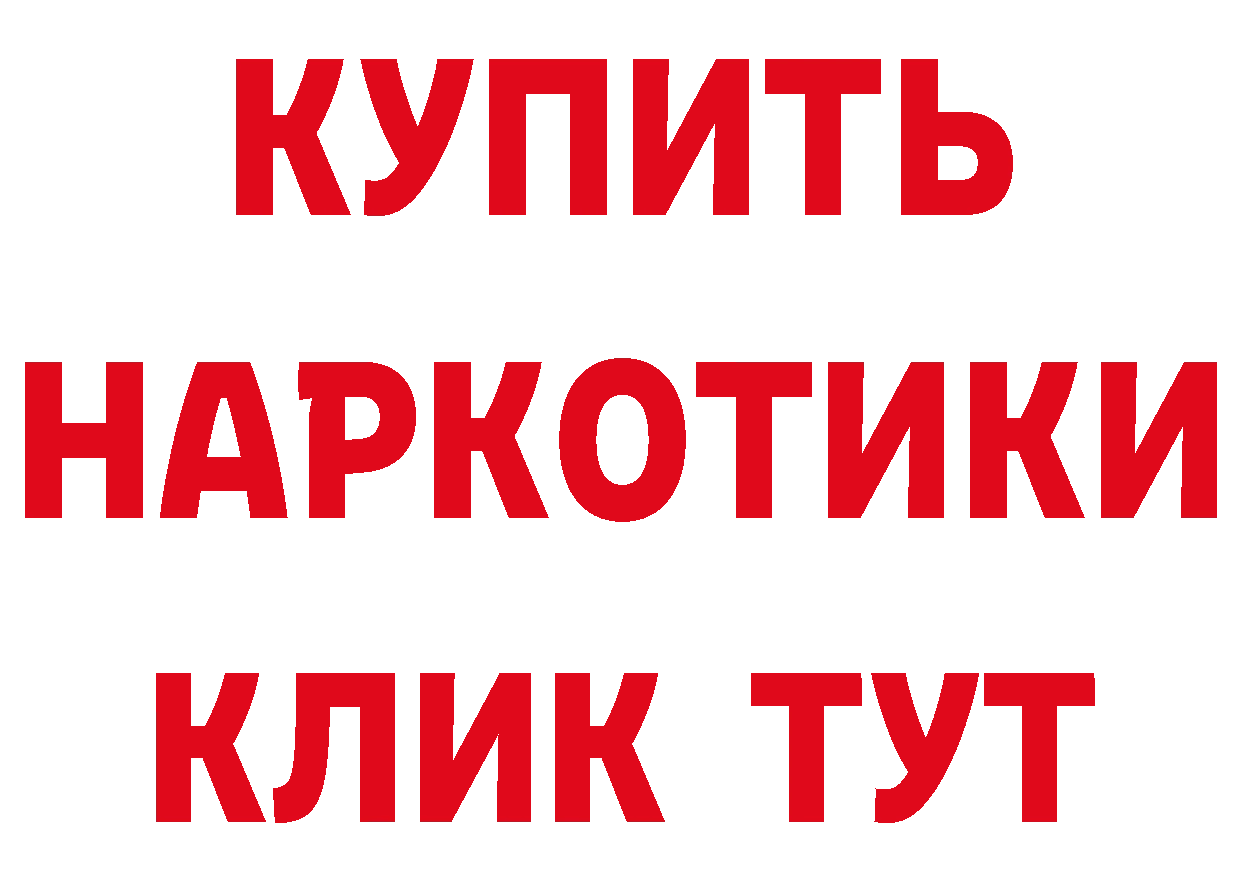 КУПИТЬ НАРКОТИКИ КЛИК ТУТ